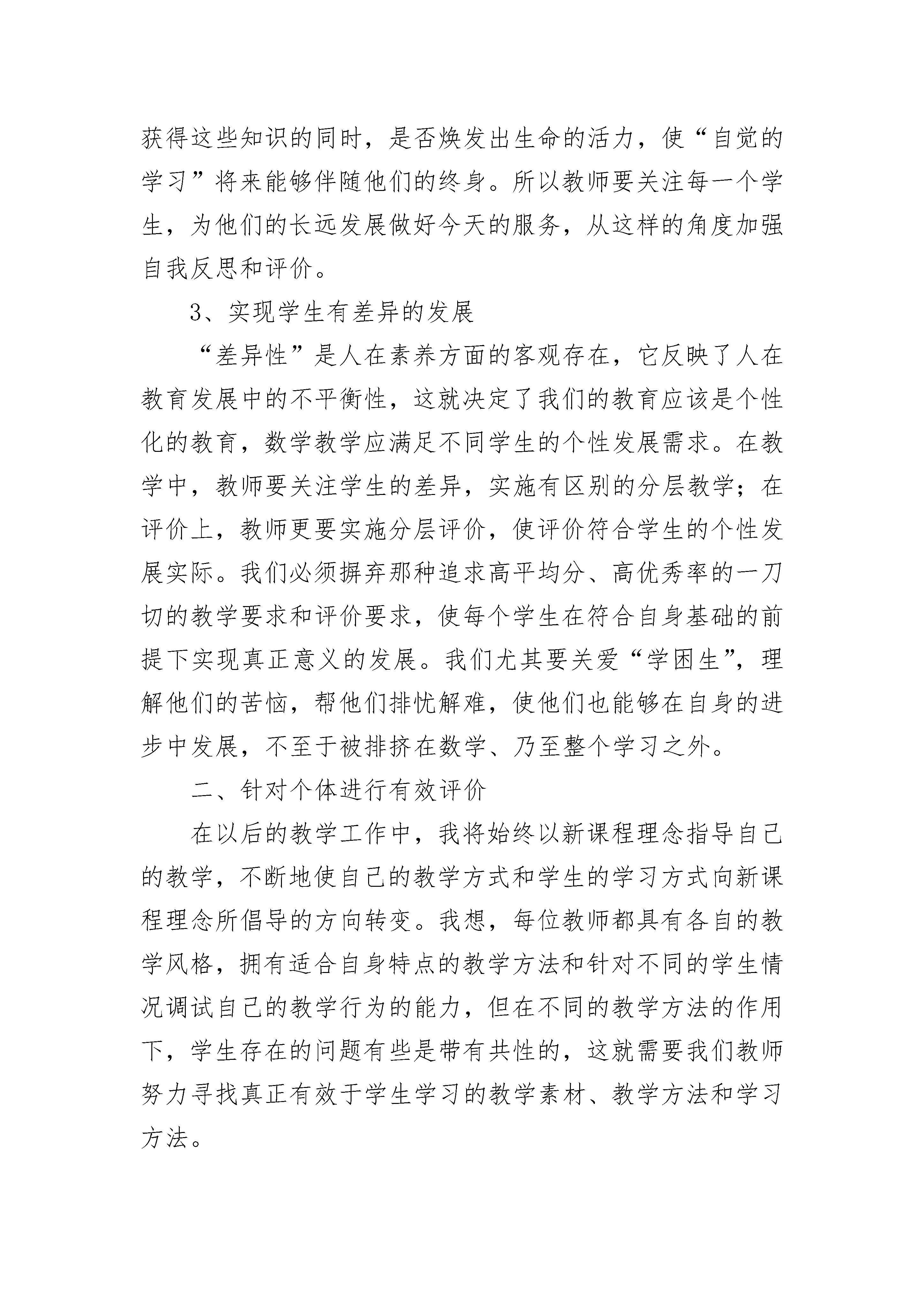 获得这些知识的同时，是否焕发出生命的活力，使“自觉的学习”将来能够伴随他们的终身。所以教师要关注每一个学生，为他们的长远发展做好今天的服务，从这样的角度加强自我反思和评价。

3、实现学生有差异的发展

“差异性”是人在素养方面的客观存在，它反映了人在教育发展中的不平衡性，这就决定了我们的教育应该是个性化的教育，数学教学应满足不同学生的个性发展需求。在教学中，教师要关注学生的差异，实施有区别的分层教学；在评价上，教师更要实施分层评价，使评价符合学生的个性发展实际。我们必须摒弃那种追求高平均分、高优秀率的一刀切的教学要求和评价要求，使每个学生在符合自身基础的前提下实现真正意义的发展。我们尤其要关爱“学困生”，理解他们的苦恼，帮他们排忧解难，使他们也能够在自身的进步中发展，不至于被排挤在数学、乃至整个学习之外。

二、针对个体进行有效评价

在以后的教学工作中，我将始终以新课程理念指导自己的教学，不断地使自己的教学方式和学生的学习方式向新课程理念所倡导的方向转变。我想，每位教师都具有各自的教学风格，拥有适合自身特点的教学方法和针对不同的学生情况调试自己的教学行为的能力，但在不同的教学方法的作用下，学生存在的问题有些是带有共性的，这就需要我们教师努力寻找真正有效于学生学习的教学素材、教学方法和学习方法。